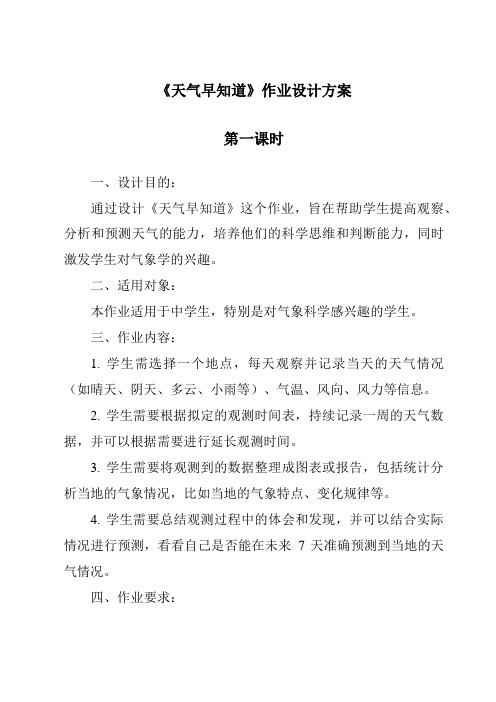 《天气早知道》作业设计方案

第一课时

一、设计目的：

通过设计《天气早知道》这个作业，旨在帮助学生提高观察、分析和预测天气的能力，培养他们的科学思维和判断能力，同时激发学生对气象学的兴趣。

二、适用对象：

本作业适用于中学生，特别是对气象科学感兴趣的学生。

三、作业内容：

1. 学生需选择一个地点，每天观察并记录当天的天气情况（如晴天、阴天、多云、小雨等）、气温、风向、风力等信息。

2. 学生需要根据拟定的观测时间表，持续记录一周的天气数据，并可以根据需要进行延长观测时间。

3. 学生需要将观测到的数据整理成图表或报告，包括统计分析当地的气象情况，比如当地的气象特点、变化规律等。

4. 学生需要总结观测过程中的体会和发现，并可以结合实际情况进行预测，看看自己是否能在未来 7 天准确预测到当地的天气情况。

四、作业要求：